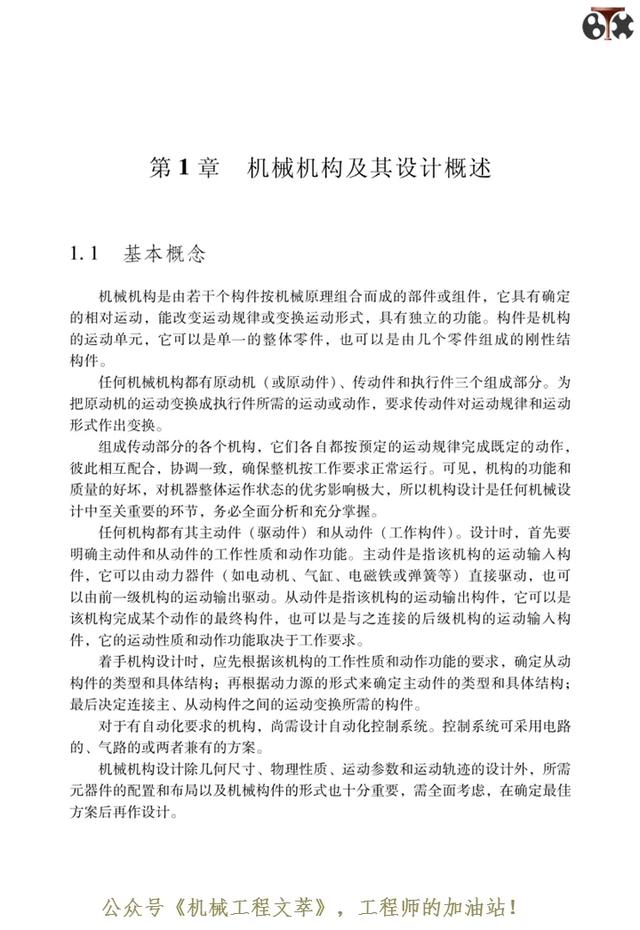 第1章　机械机构及其设计概述

1.1　基本概念

机械机构是由若干个构件按机械原理组合而成的部件或组件，它具有确定的相对运动，能改变运动规律或变换运动形式，具有独立的功能。构件是机构的运动单元，它可以是单一的整体零件，也可以是由几个零件组成的刚性结构件。

任何机械机构都有原动机（或原动件）、传动件和执行件三个组成部分。为把原动机的运动变换成执行件所需的运动或动作，要求传动件对运动规律和运动形式作出变换。

组成传动部分的各个机构，它们各自都按预定的运动规律完成既定的动作，彼此相互配合，协调一致，确保整机按工作要求正常运行。可见，机构的功能和质量的好坏，对机器整体运作状态的优劣影响极大，所以机构设计是任何机械设计中至关重要的环节，务必全面分析和充分掌握。

任何机构都有其主动件（驱动件）和从动件（工作构件）。设计时，首先要明确主动件和从动件的工作性质和动作功能。主动件是指该机构的运动输入构件，它可以由动力器件（如电动机、气缸、电磁铁或弹簧等）直接驱动，也可以由前一级机构的运动输出驱动。从动件是指该机构的运动输出构件，它可以是该机构完成某个动作的最终构件，也可以是与之连接的后级机构的运动输入构件，它的运动性质和动作功能取决于工作要求。

着手机构设计时，应先根据该机构的工作性质和动作功能的要求，确定从动构件的类型和具体结构；再根据动力源的形式来确定主动件的类型和具体结构；最后决定连接主、从动构件之间的运动变换所需的构件。

对于有自动化要求的机构，尚需设计自动化控制系统。控制系统可采用电路的、气路的或两者兼有的方案。

机械机构设计除几何尺寸、物理性质、运动参数和运动轨迹的设计外，所需元器件的配置和布局以及机械构件的形式也十分重要，需全面考虑，在确定最佳方案后再作设计。

公众号《机械工程文萃》，工程师的加油站！